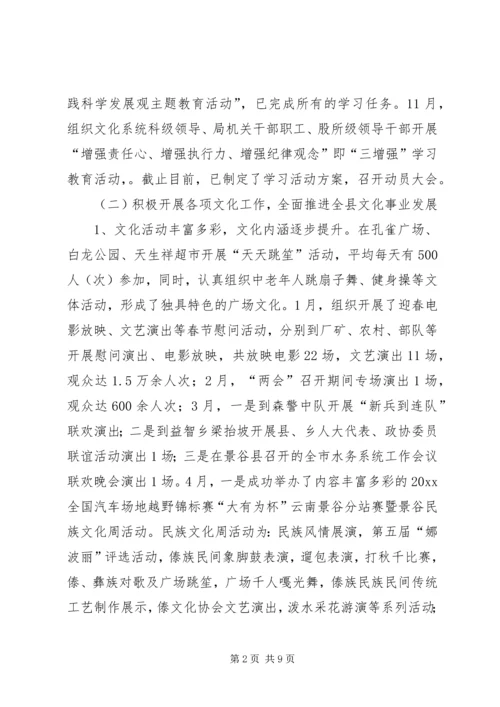 践科学发展观主题教育活动”，已完成所有的学习任务。11月，组织文化系统科级领导、局机关干部职工、股所级领导干部开展“增强责任心、增强执行力、增强纪律观念”即“三增强”学习教育活动，。截止目前，已制定了学习活动方案，召开动员大会。

（二）积极开展各项文化工作，全面推进全县文化事业发展

1、文化活动丰富多彩，文化内涵逐步提升。在孔雀广场、白龙公园、天生祥超市开展“天天跳笙”活动，平均每天有500人（次）参加，同时，认真组织中老年人跳扇子舞、健身操等文体活动，形成了独具特色的广场文化。1月，组织开展了迎春电影放映、文艺演出等春节慰问活动，分别到厂矿、农村、部队等开展慰问演出、电影放映，共放映电影22场，文艺演出11场，观众达1.5万余人次；2月，“两会”召开期间专场演出1场，观众达600余人次；3月，一是到森警中队开展“新兵到连队”联欢演出；二是到益智乡梁抬坡开展县、乡人大代表、政协委员联谊活动演出1场；三是在景谷县召开的全市水务系统工作会议联欢晚会演出1场。4月，一是成功举办了内容丰富多彩的20xx全国汽车场地越野锦标赛“大有为杯”云南景谷分站赛暨景谷民族文化周活动。民族文化周活动为：民族风情展演，第五届“娜波丽”评选活动，傣族民间象脚鼓表演，遛包表演，打秋千比赛，傣、彝族对歌及广场跳笙，广场千人嘎光舞，傣族民族民间传统工艺制作展示，傣文化协会文艺演出，泼水采花游演等系列活动；

第2页 共9页